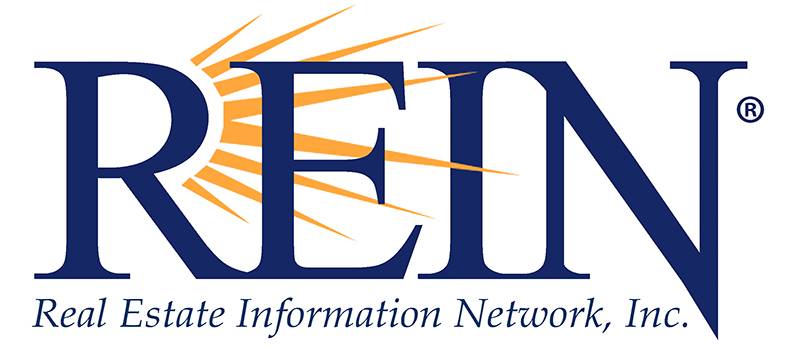 REIN®

Real Estate Information Network, Inc.